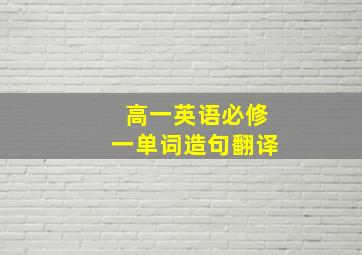 高一英语必修
一单词造句翻译